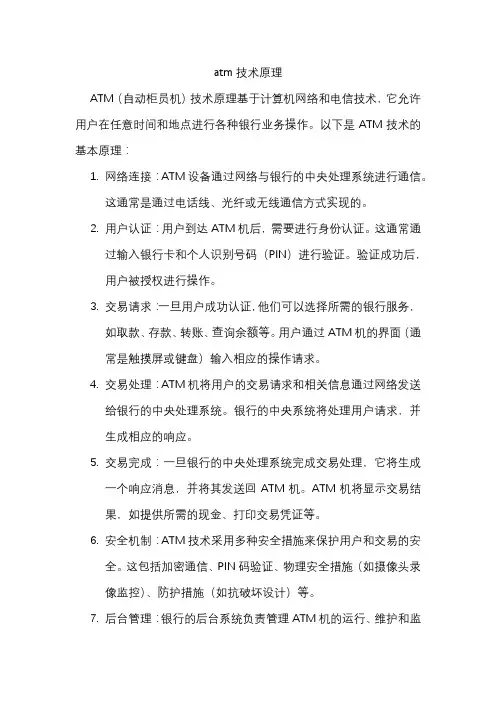 atm 技术原理

ATM（自动柜员机）技术原理基于计算机网络和电信技术，它允许用户在任意时间和地点进行各种银行业务操作。以下是 ATM 技术的基本原理：

1. 网络连接：ATM 设备通过网络与银行的中央处理系统进行通信。这通常是通过电话线、光纤或无线通信方式实现的。

2. 用户认证：用户到达 ATM 机后，需要进行身份认证。这通常通过输入银行卡和个人识别号码（PIN）进行验证。验证成功后，用户被授权进行操作。

3. 交易请求：一旦用户成功认证，他们可以选择所需的银行服务，如取款、存款、转账、查询余额等。用户通过 ATM 机的界面（通常是触摸屏或键盘）输入相应的操作请求。

4. 交易处理：ATM 机将用户的交易请求和相关信息通过网络发送给银行的中央处理系统。银行的中央系统将处理用户请求，并生成相应的响应。

5. 交易完成：一旦银行的中央处理系统完成交易处理，它将生成一个响应消息，并将其发送回 ATM 机。ATM 机将显示交易结果，如提供所需的现金、打印交易凭证等。

6. 安全机制：ATM 技术采用多种安全措施来保护用户和交易的安全。这包括加密通信、PIN 码验证、物理安全措施（如摄像头录像监控）、防护措施（如抗破坏设计）等。

7. 后台管理：银行的后台系统负责管理 ATM 机的运行、维护和监